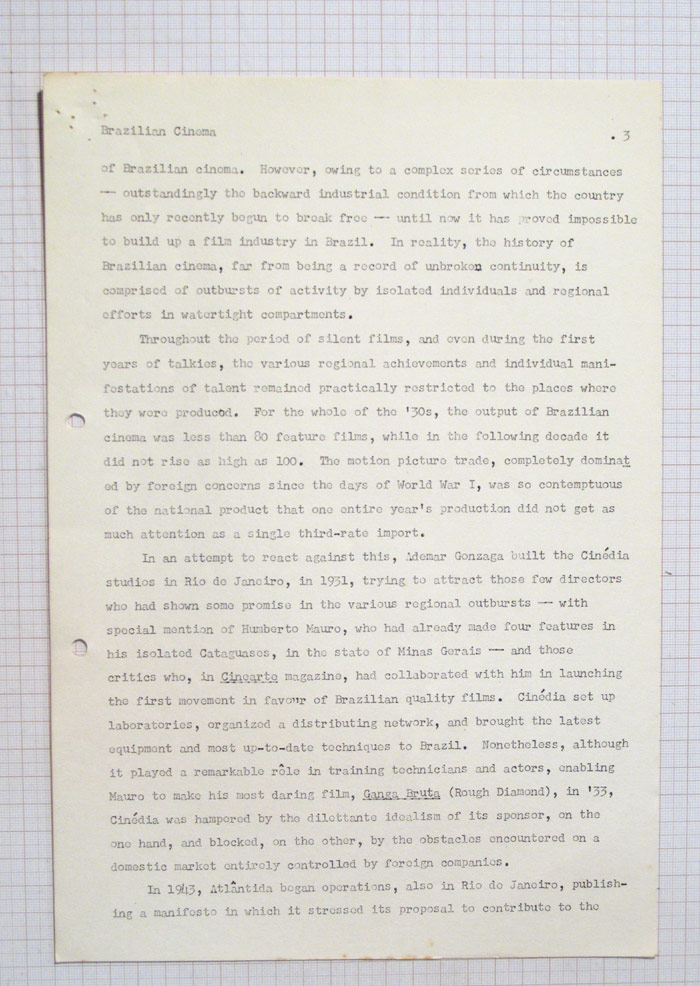 Brazilian Cinema

. 3

of Brazilian cinema. However, owing to a complex series of circumstances — outstandingly the backward industrial condition from which the country has only recently begun to break free — until now it has proved impossible to build up a film industry in Brazil. In reality, the history of Brazilian cinema, far from being a record of unbroken continuity, is comprised of outbursts of activity by isolated individuals and regional efforts in watertight compartments.

Throughout the period of silent films, and even during the first years of talkies, the various regional achievements and individual manifestations of talent remained practically restricted to the places where they were produced. For the whole of the '30s, the output of Brazilian cinema was less than 80 feature films, while in the following decade it did not rise as high as 100. The motion picture trade, completely dominated by foreign concerns since the days of World War I, was so contemptuous of the national product that one entire year's production did not get as much attention as a single third-rate import.

In an attempt to react against this, Ademar Gonzaga built the Cinédia studios in Rio de Janeiro, in 1931, trying to attract those few directors who had shown some promise in the various regional outbursts — with special mention of Humberto Mauro, who had already made four features in his isolated Cataguases, in the state of Minas Gerais — and those critics who, in Cinearte magazine, had collaborated with him in launching the first movement in favour of Brazilian quality films. Cinédia set up laboratories, organized a distributing network, and brought the latest equipment and most up-to-date techniques to Brazil. Nonetheless, although it played a remarkable rôle in training technicians and actors, enabling Mauro to make his most daring film, Ganga Bruta (Rough Diamond), in '33, Cinédia was hampered by the dilettante idealism of its sponsor, on the one hand, and blocked, on the other, by the obstacles encountered on a domestic market entirely controlled by foreign companies.

In 1943, Atlântida began operations, also in Rio de Janeiro, publishing a manifesto in which it stressed its proposal to contribute to the